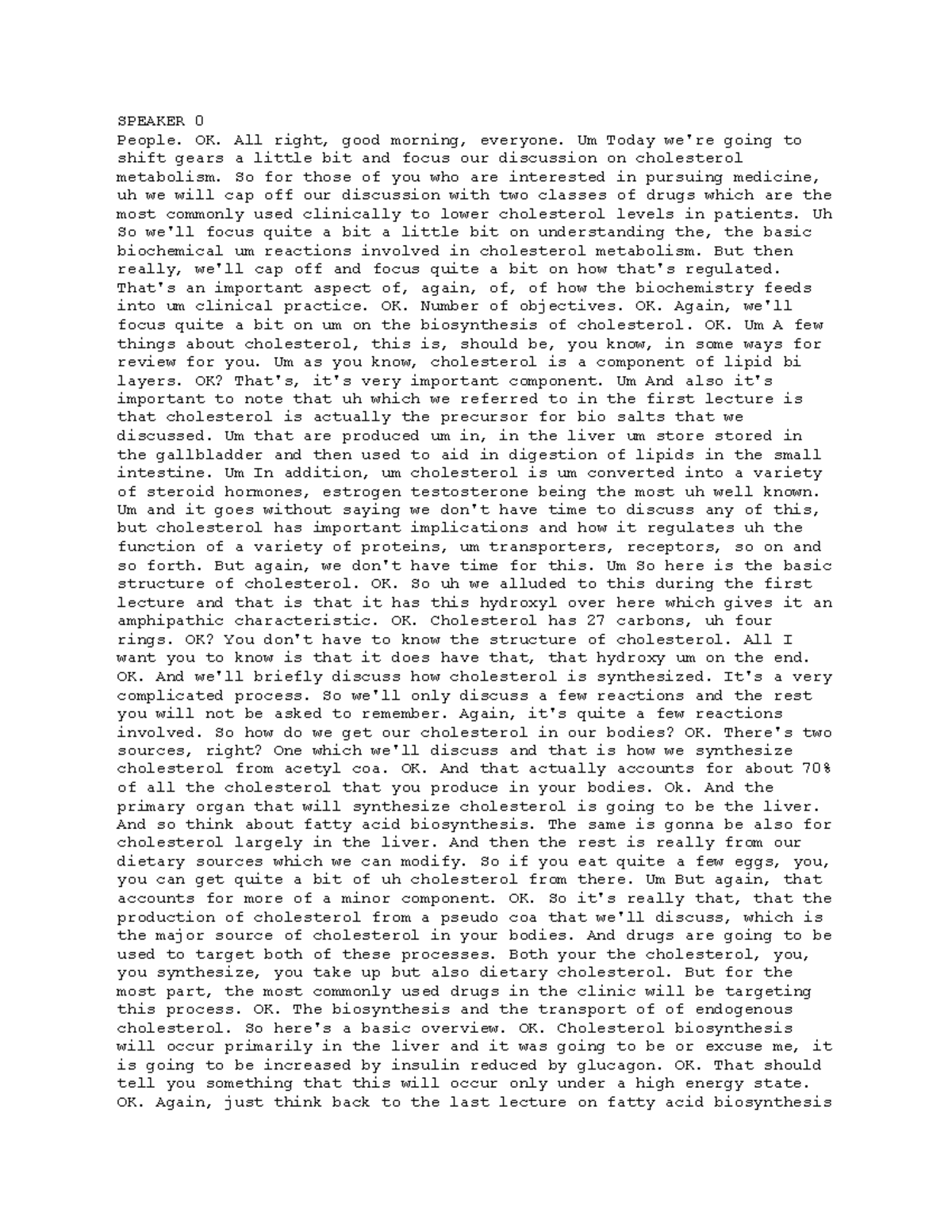 SPEAKER 0
People. OK. All right, good morning, everyone. Um Today we're going to shift gears a little bit and focus our discussion on cholesterol metabolism. So for those of you who are interested in pursuing medicine, uh we will cap off our discussion with two classes of drugs which are the most commonly used clinically to lower cholesterol levels in patients. Uh So we'll focus quite a bit a little bit on understanding the, the basic biochemical um reactions involved in cholesterol metabolism. But then really, we'll cap off and focus quite a bit on how that's regulated. That's an important aspect of, again, of, of how the biochemistry feeds into um clinical practice. OK. Number of objectives. OK. Again, we'll focus quite a bit on um on the biosynthesis of cholesterol. OK. Um A few things about cholesterol, this is, should be, you know, in some ways for review for you. Um as you know, cholesterol is a component of lipid bi layers. OK? That's, it's very important component. Um And also it's important to note that uh which we referred to in the first lecture is that cholesterol is actually the precursor for bio salts that we discussed. Um that are produced um in, in the liver um store stored in the gallbladder and then used to aid in digestion of lipids in the small intestine. Um In addition, um cholesterol is um converted into a variety of steroid hormones, estrogen testosterone being the most uh well known. Um and it goes without saying we don't have time to discuss any of this, but cholesterol has important implications and how it regulates uh the function of a variety of proteins, um transporters, receptors, so on and so forth. But again, we don't have time for this. Um So here is the basic structure of cholesterol. OK. So uh we alluded to this during the first lecture and that is that it has this hydroxyl over here which gives it an amphipathic characteristic. OK. Cholesterol has 27 carbons, uh four rings. OK? You don't have to know the structure of cholesterol. All I want you to know is that it does have that, that hydroxy um on the end. OK. And we'll briefly discuss how cholesterol is synthesized. It's a very complicated process. So we'll only discuss a few reactions and the rest you will not be asked to remember. Again, it's quite a few reactions involved. So how do we get our cholesterol in our bodies? OK. There's two sources, right? One which we'll discuss and that is how we synthesize cholesterol from acetyl coa. OK. And that actually accounts for about 70% of all the cholesterol that you produce in your bodies. Ok. And the primary organ that will synthesize cholesterol is going to be the liver. And so think about fatty acid biosynthesis. The same is gonna be also for cholesterol largely in the liver. And then the rest is really from our dietary sources which we can modify. So if you eat quite a few eggs, you, you can get quite a bit of uh cholesterol from there. Um But again, that accounts for more of a minor component. OK. So it's really that, that the production of cholesterol from a pseudo coa that we'll discuss, which is the major source of cholesterol in your bodies. And drugs are going to be used to target both of these processes. Both your the cholesterol, you, you synthesize, you take up but also dietary cholesterol. But for the most part, the most commonly used drugs in the clinic will be targeting this process. OK. The biosynthesis and the transport of of endogenous cholesterol. So here's a basic overview. OK. Cholesterol biosynthesis will occur primarily in the liver and it was going to be or excuse me, it is going to be increased by insulin reduced by glucagon. OK. That should tell you something that this will occur only under a high energy state. OK. Again, just think back to the last lecture on fatty acid biosynthesis